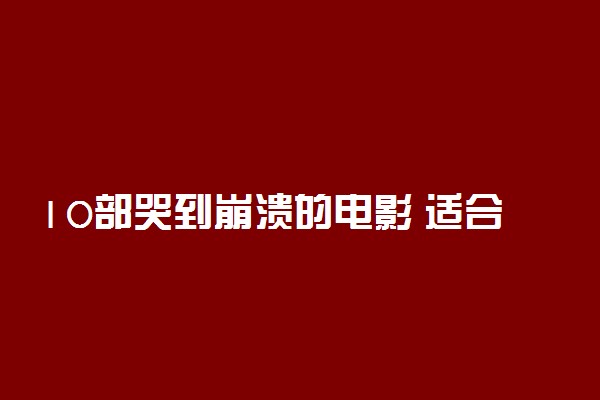 10部哭到崩溃的电影 适合